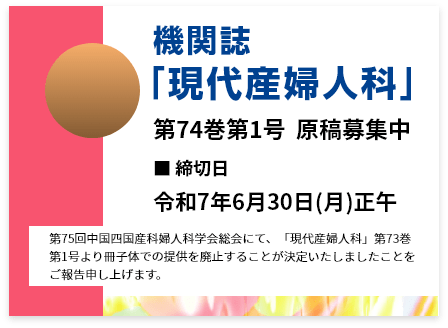 機関誌
「現代産婦人科」

第74巻第1号 原稿募集中

■ 締切日

令和7年6月30日(月)正午

第75回中国四国産科婦人科学会総会にて、「現代産婦人科」第73巻第1号より冊子体での提供を廃止することが決定いたしましたことをご報告申し上げます。